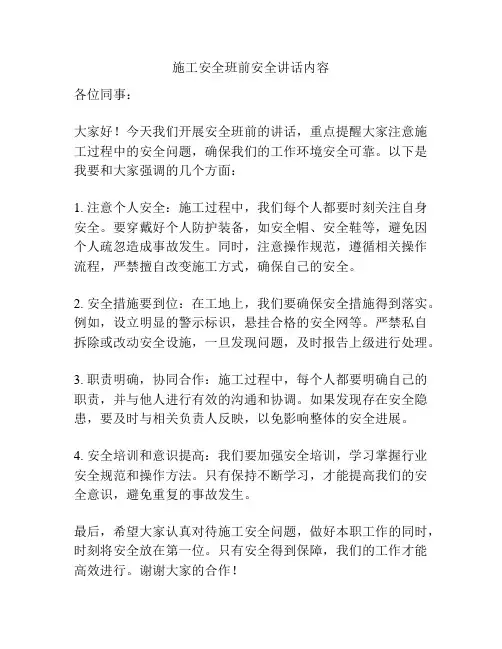 施工安全班前安全讲话内容

各位同事：

大家好！今天我们开展安全班前的讲话，重点提醒大家注意施工过程中的安全问题，确保我们的工作环境安全可靠。以下是我要和大家强调的几个方面：

1. 注意个人安全：施工过程中，我们每个人都要时刻关注自身安全。要穿戴好个人防护装备，如安全帽、安全鞋等，避免因个人疏忽造成事故发生。同时，注意操作规范，遵循相关操作流程，严禁擅自改变施工方式，确保自己的安全。

2. 安全措施要到位：在工地上，我们要确保安全措施得到落实。例如，设立明显的警示标识，悬挂合格的安全网等。严禁私自拆除或改动安全设施，一旦发现问题，及时报告上级进行处理。

3. 职责明确，协同合作：施工过程中，每个人都要明确自己的职责，并与他人进行有效的沟通和协调。如果发现存在安全隐患，要及时与相关负责人反映，以免影响整体的安全进展。

4. 安全培训和意识提高：我们要加强安全培训，学习掌握行业安全规范和操作方法。只有保持不断学习，才能提高我们的安全意识，避免重复的事故发生。

最后，希望大家认真对待施工安全问题，做好本职工作的同时，时刻将安全放在第一位。只有安全得到保障，我们的工作才能高效进行。谢谢大家的合作！